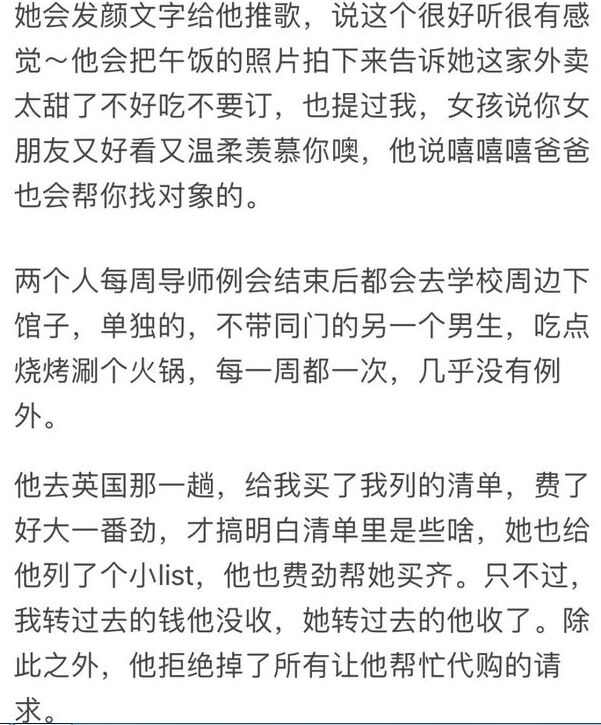 她会发颜文字给他推歌，说这个很好听很有感觉～他会把午饭的照片拍下来告诉她这家外卖太甜了不好吃不要订，也提过我，女孩说你女朋友又好看又温柔羡慕你噢，他说嘻嘻嘻爸爸也会帮你找对象的。

两个人每周导师例会结束后都会去学校周边下馆子，单独的，不带同门的另一个男生，吃点烧烤涮个火锅，每一周都一次，几乎没有例外。

他去英国那一趟，给我买了我列的清单，费了好大一番劲，才搞明白清单里是些啥，她也给他列了个小list，他也费劲帮她买齐。只不过，我转过去的钱他没收，她转过去的他收了。除此之外，他拒绝掉了所有让他帮忙代购的请求。